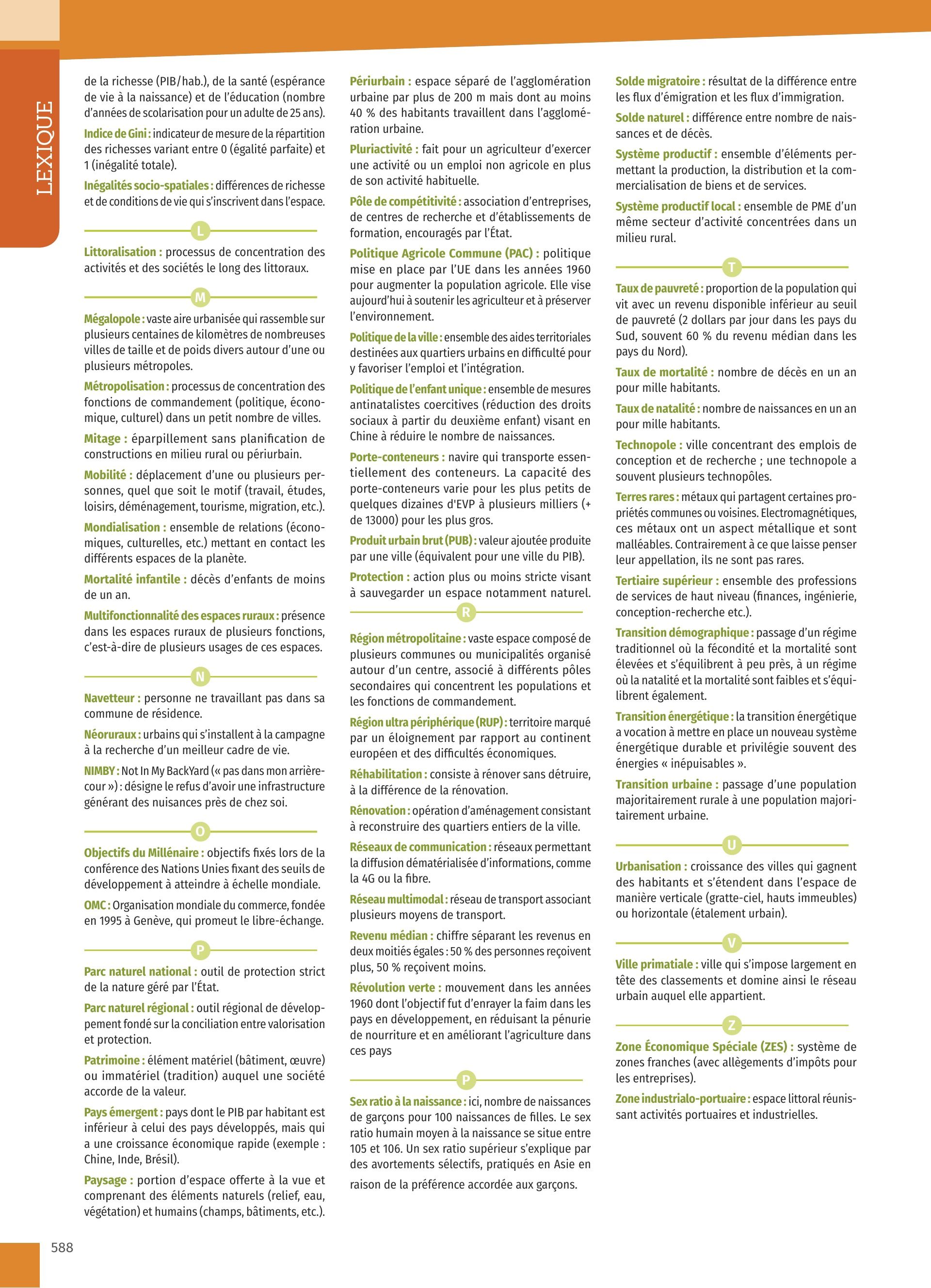 LEXIQUE

de la richesse (PIB/hab.), de la santé (espérance de vie à la naissance) et de l'éducation (nombre d'années de scolarisation pour un adulte de 25 ans).

Indice de Gini : indicateur de mesure de la répartition des richesses variant entre 0 (égalité parfaite) et 1 (inégalité totale).

Inégalités socio-spatiales : différences de richesse et de conditions de vie qui s'inscrivent dans l'espace.

L

Littoralisation : processus de concentration des activités et des sociétés le long des littoraux.

M

Mégalopole : vaste aire urbanisée qui rassemble sur plusieurs centaines de kilomètres de nombreuses villes de taille et de poids divers autour d'une ou plusieurs métropoles.

Métropolisation : processus de concentration des fonctions de commandement (politique, économique, culturel) dans un petit nombre de villes.

Mitage : éparpillement sans planification de constructions en milieu rural ou périurbain.

Mobilité : déplacement d'une ou plusieurs personnes, quel que soit le motif (travail, études, loisirs, déménagement, tourisme, migration, etc.).

Mondialisation : ensemble de relations (économiques, culturelles, etc.) mettant en contact les différents espaces de la planète.

Mortalité infantile : décès d'enfants de moins de un an.

Multifonctionnalité des espaces ruraux : présence dans les espaces ruraux de plusieurs fonctions, c'est-à-dire de plusieurs usages de ces espaces.

N

Navetteur : personne ne travaillant pas dans sa commune de résidence.

Néoruraux : urbains qui s'installent à la campagne à la recherche d'un meilleur cadre de vie.

NIMBY : Not In My BackYard (« pas dans mon arrière-cour ») : désigne le refus d'avoir une infrastructure générant des nuisances près de chez soi.

O

Objectifs du Millénaire : objectifs fixés lors de la conférence des Nations Unies fixant des seuils de développement à atteindre à échelle mondiale.

OMC : Organisation mondiale du commerce, fondée en 1995 à Genève, qui promeut le libre-échange.

P

Parc naturel national : outil de protection strict de la nature géré par l'État.

Parc naturel régional : outil régional de développement fondé sur la conciliation entre valorisation et protection.

Patrimoine : élément matériel (bâtiment, œuvre) ou immatériel (tradition) auquel une société accorde de la valeur.

Pays émergent : pays dont le PIB par habitant est inférieur à celui des pays développés, mais qui a une croissance économique rapide (exemple : Chine, Inde, Brésil).

Paysage : portion d'espace offerte à la vue et comprenant des éléments naturels (relief, eau, végétation) et humains (champs, bâtiments, etc.).

Périurbain : espace séparé de l'agglomération urbaine par plus de 200 m mais dont au moins 40 % des habitants travaillent dans l'agglomération urbaine.

Pluriactivité : fait pour un agriculteur d'exercer une activité ou un emploi non agricole en plus de son activité habituelle.

Pôle de compétitivité : association d'entreprises, de centres de recherche et d'établissements de formation, encouragés par l'État.

Politique Agricole Commune (PAC) : politique mise en place par l'UE dans les années 1960 pour augmenter la population agricole. Elle vise aujourd'hui à soutenir les agriculteur et à préserver l'environnement.

Politique de la ville : ensemble des aides territoriales destinées aux quartiers urbains en difficulté pour y favoriser l'emploi et l'intégration.

Politique de l'enfant unique : ensemble de mesures antinatalistes coercitives (réduction des droits sociaux à partir du deuxième enfant) visant en Chine à réduire le nombre de naissances.

Porte-conteneurs : navire qui transporte essentiellement des conteneurs. La capacité des porte-conteneurs varie pour les plus petits de quelques dizaines d'EVP à plusieurs milliers (+ de 13000) pour les plus gros.

Produit urbain brut (PUB) : valeur ajoutée produite par une ville (équivalent pour une ville du PIB).

Protection : action plus ou moins stricte visant à sauvegarder un espace notamment naturel.

R

Région métropolitaine : vaste espace composé de plusieurs communes ou municipalités organisé autour d'un centre, associé à différents pôles secondaires qui concentrent les populations et les fonctions de commandement.

Région ultra périphérique (RUP) : territoire marqué par un éloignement par rapport au continent européen et des difficultés économiques.

Réhabilitation : consiste à rénover sans détruire, à la différence de la rénovation.

Rénovation : opération d'aménagement consistant à reconstruire des quartiers entiers de la ville.

Réseaux de communication : réseaux permettant la diffusion dématérialisée d'informations, comme la 4G ou la fibre.

Réseau multimodal : réseau de transport associant plusieurs moyens de transport.

Revenu médian : chiffre séparant les revenus en deux moitiés égales : 50 % des personnes reçoivent plus, 50 % reçoivent moins.

Révolution verte : mouvement dans les années 1960 dont l'objectif fut d'enrayer la faim dans les pays en développement, en réduisant la pénurie de nourriture et en améliorant l'agriculture dans ces pays

P

Sex ratio à la naissance : ici, nombre de naissances de garçons pour 100 naissances de filles. Le sex ratio humain moyen à la naissance se situe entre 105 et 106. Un sex ratio supérieur s'explique par des avortements sélectifs, pratiqués en Asie en raison de la préférence accordée aux garçons.

Solde migratoire : résultat de la différence entre les flux d'émigration et les flux d'immigration.

Solde naturel : différence entre nombre de naissances et de décès.

Système productif : ensemble d'éléments permettant la production, la distribution et la commercialisation de biens et de services.

Système productif local : ensemble de PME d'un même secteur d'activité concentrées dans un milieu rural.

T

Taux de pauvreté : proportion de la population qui vit avec un revenu disponible inférieur au seuil de pauvreté (2 dollars par jour dans les pays du Sud, souvent 60 % du revenu médian dans les pays du Nord).

Taux de mortalité : nombre de décès en un an pour mille habitants.

Taux de natalité : nombre de naissances en un an pour mille habitants.

Technopole : ville concentrant des emplois de conception et de recherche ; une technopole a souvent plusieurs technopôles.

Terres rares : métaux qui partagent certaines propriétés communes ou voisines. Electromagnétiques, ces métaux ont un aspect métallique et sont malléables. Contrairement à ce que laisse penser leur appellation, ils ne sont pas rares.

Tertiaire supérieur : ensemble des professions de services de haut niveau (finances, ingénierie, conception-recherche etc.).

Transition démographique : passage d'un régime traditionnel où la fécondité et la mortalité sont élevées et s'équilibrent à peu près, à un régime où la natalité et la mortalité sont faibles et s'équilibrent également.

Transition énergétique : la transition énergétique a vocation à mettre en place un nouveau système énergétique durable et privilégie souvent des énergies « inépuisables ».

Transition urbaine : passage d'une population majoritairement rurale à une population majoritairement urbaine.

U

Urbanisation : croissance des villes qui gagnent des habitants et s'étendent dans l'espace de manière verticale (gratte-ciel, hauts immeubles) ou horizontale (étalement urbain).

V

Ville primatiale : ville qui s'impose largement en tête des classements et domine ainsi le réseau urbain auquel elle appartient.

Z

Zone Économique Spéciale (ZES) : système de zones franches (avec allègements d'impôts pour les entreprises).

Zone industrialo-portuaire : espace littoral réunissant activités portuaires et industrielles.

588